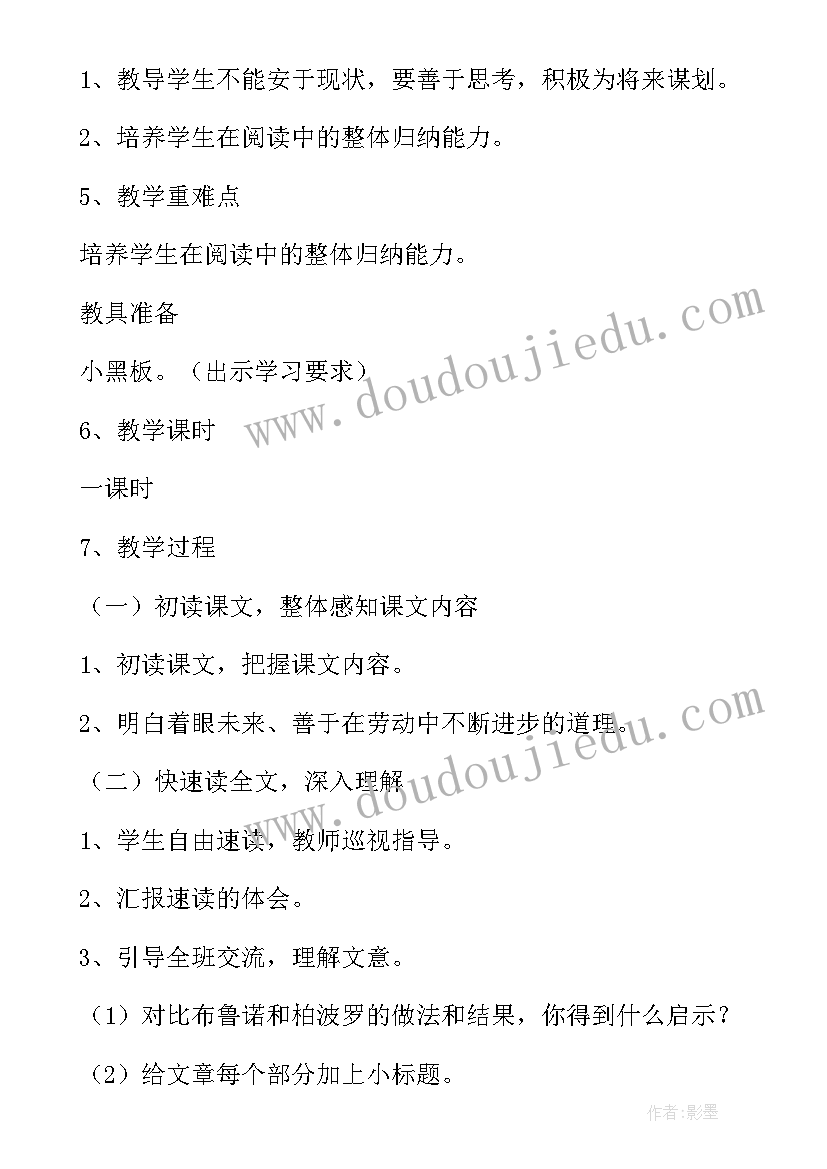 1、教导学生不能安于现状，要善于思考，积极为将来谋划。

2、培养学生在阅读中的整体归纳能力。

5、教学重难点

培养学生在阅读中的整体归纳能力。

教具准备

小黑板。（出示学习要求）

6、教学课时

一课时

7、教学过程

（一）初读课文，整体感知课文内容

1、初读课文，把握课文内容。

2、明白着眼未来、善于在劳动中不断进步的道理。

（二）快速读全文，深入理解

1、学生自由速读，教师巡视指导。

2、汇报速读的体会。

3、引导全班交流，理解文意。

（1）对比布鲁诺和柏波罗的做法和结果，你得到什么启示？

（2）给文章每个部分加上小标题。

www.doudoujiedu.com

www.doudoujiedu.com

作者:影墨